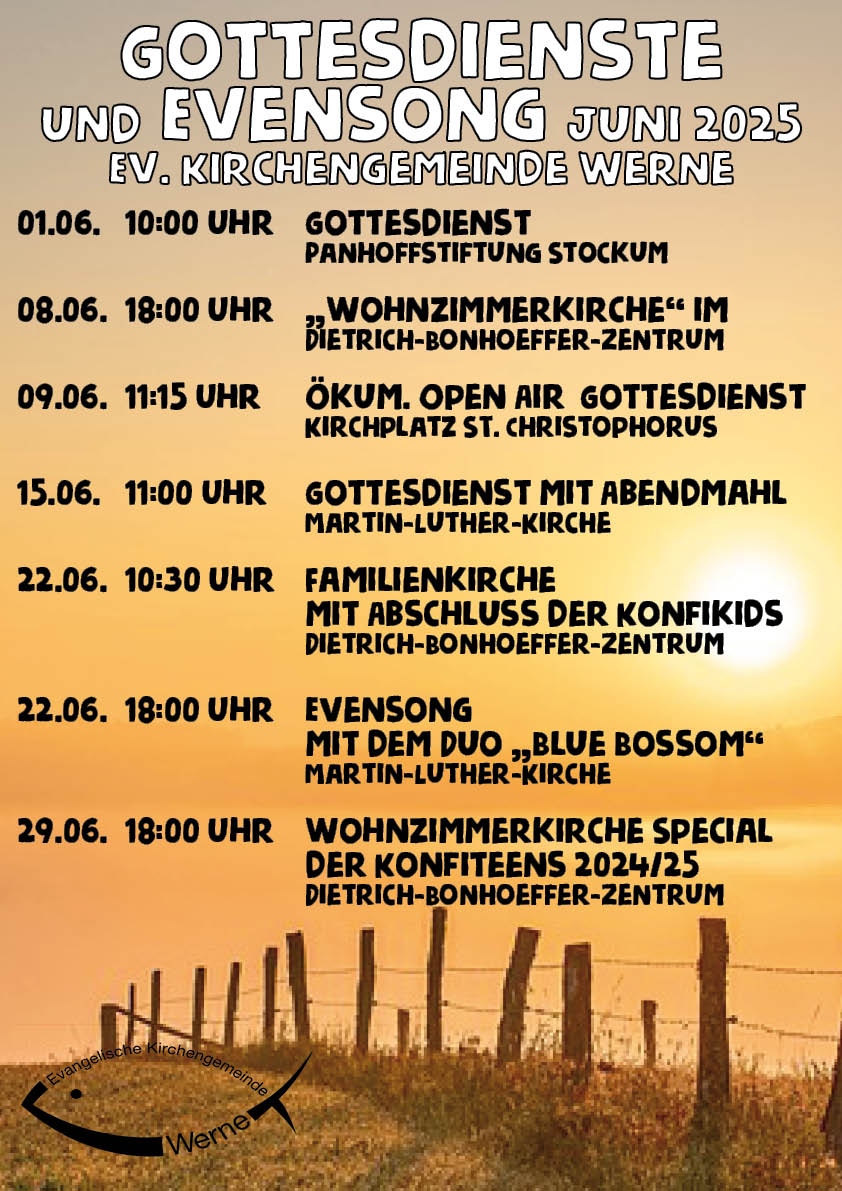 GOTTESDIENSTE UND EVENSONG JUNI 2025
EV. KIRCHENGEMEINDE WERNE

01.06. 10:00 UHR GOTTESDIENST
PANHOFFSTIFTUNG STOCKUM

08.06. 18:00 UHR „WOHNZIMMERKIRCHE“ IM
DIETRICH-BONHOEFFER-ZENTRUM

09.06. 11:15 UHR ÖKUM. OPEN AIR GOTTESDIENST
KIRCHPLATZ ST. CHRISTOPHORUS

15.06. 11:00 UHR GOTTESDIENST MIT ABENDMAHL
MARTIN-LUTHER-KIRCHE

22.06. 10:30 UHR FAMILIENKIRCHE
MIT ABSCHLUSS DER KONFIKIDS
DIETRICH-BONHOEFFER-ZENTRUM

22.06. 18:00 UHR EVENSONG
MIT DEM DUO „BLUE BOSSOM“
MARTIN-LUTHER-KIRCHE

29.06. 18:00 UHR WOHNZIMMERKIRCHE SPECIAL
DER KONFITEENS 2024/25
DIETRICH-BONHOEFFER-ZENTRUM

Evangelische Kirchengemeinde
Werne